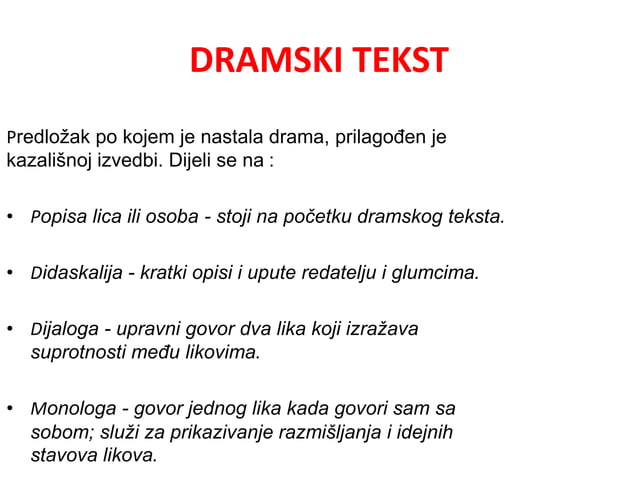 DRAMSKI TEKST

Predložak po kojem je nastala drama, prilagođen je kazališnoj izvedbi. Dijeli se na :

• Popisa lica ili osoba - stoji na početku dramskog teksta.

• Didaskalija - kratki opisi i upute redatelju i glumcima.

• Dijaloga - upravni govor dva lika koji izražava suprotnosti među likovima.

• Monologa - govor jednog lika kada govori sam sa sobom; služi za prikazivanje razmišljanja i idejnih stavova likova.